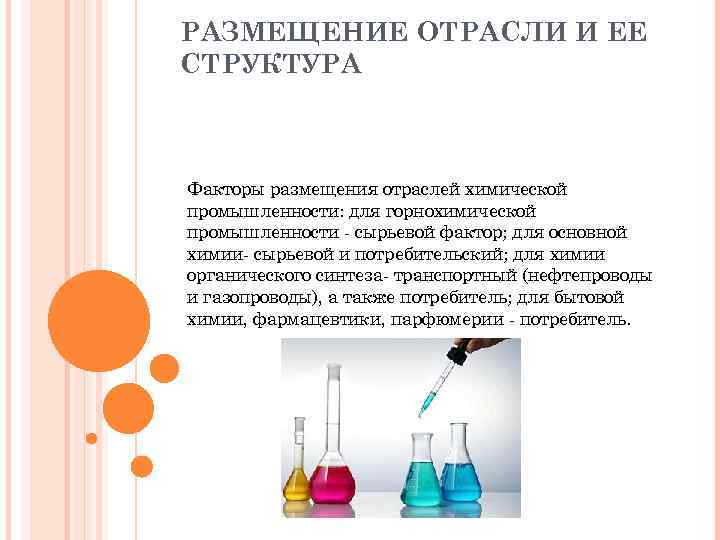 РАЗМЕЩЕНИЕ ОТРАСЛИ И ЕЕ СТРУКТУРА

Факторы размещения отраслей химической промышленности: для горнохимической промышленности - сырьевой фактор; для основной химии- сырьевой и потребительский; для химии органического синтеза- транспортный (нефтепроводы и газопроводы), а также потребитель; для бытовой химии, фармацевтики, парфюмерии - потребитель.